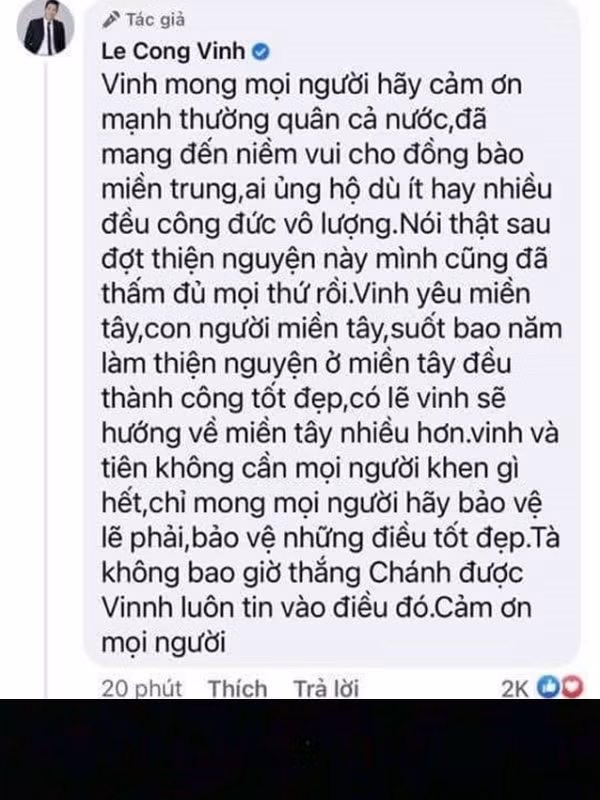 Tác giả
Le Cong Vinh

Vinh mong mọi người hãy cảm ơn mạnh thường quân cả nước,đã mang đến niềm vui cho đồng bào miền trung,ai ủng hộ dù ít hay nhiều đều công đức vô lượng.Nói thật sau đợt thiện nguyện này mình cũng đã thấm đủ mọi thứ rồi.Vinh yêu miền tây,con người miền tây,suốt bao năm làm thiện nguyện ở miền tây đều thành công tốt đẹp,có lẽ vinh sẽ hướng về miền tây nhiều hơn.vinh và tiên không cần mọi người khen gì hết,chỉ mong mọi người hãy bảo vệ lẽ phải,bảo vệ những điều tốt đẹp.Tà không bao giờ thắng Chánh được Vinnh luôn tin vào điều đó.Cảm ơn mọi người

20 phút Thích Trả lời 2K